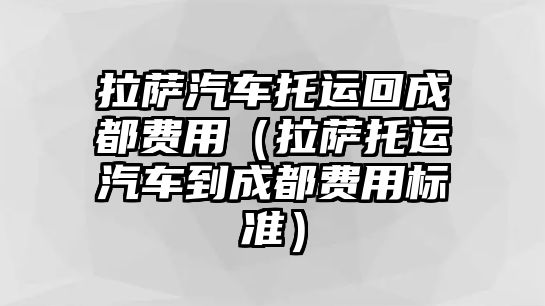 拉萨汽车托运回成都费用（拉萨托运汽车到成都费用标准）